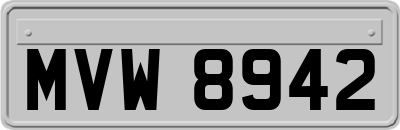 MVW 8942